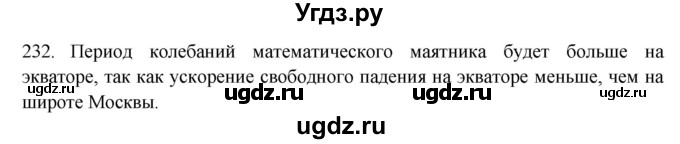 Угдз.ру

232. Период колебаний математического маятника будет больше на экваторе, так как ускорение свободного падения на экваторе меньше, чем на широте Москвы.

ugdz.ru ugdz.ru ugdz.ru ugdz.ru

ugdz.ru